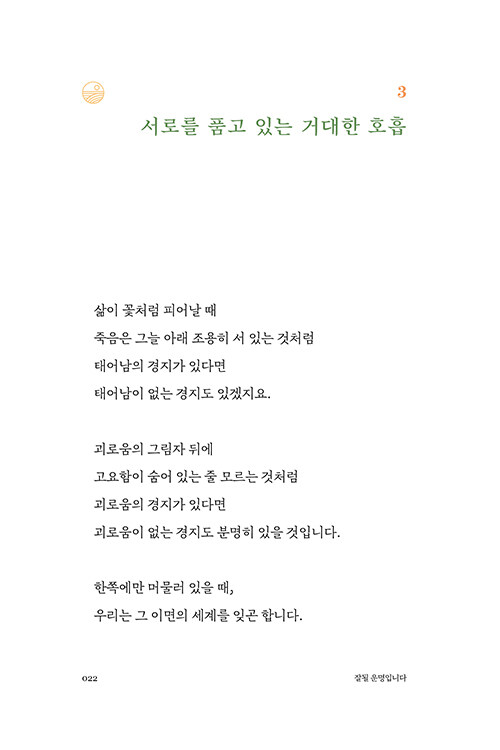 3

서로를 품고 있는 거대한 호흡

삶이 꽃처럼 피어날 때
죽음은 그늘 아래 조용히 서 있는 것처럼
태어남의 경지가 있다면
태어남이 없는 경지도 있겠지요.

괴로움의 그림자 뒤에
고요함이 숨어 있는 줄 모르는 것처럼
괴로움의 경지가 있다면
괴로움이 없는 경지도 분명히 있을 것입니다.

한쪽에만 머물러 있을 때,
우리는 그 이면의 세계를 잊곤 합니다.

022

잘될 운명입니다